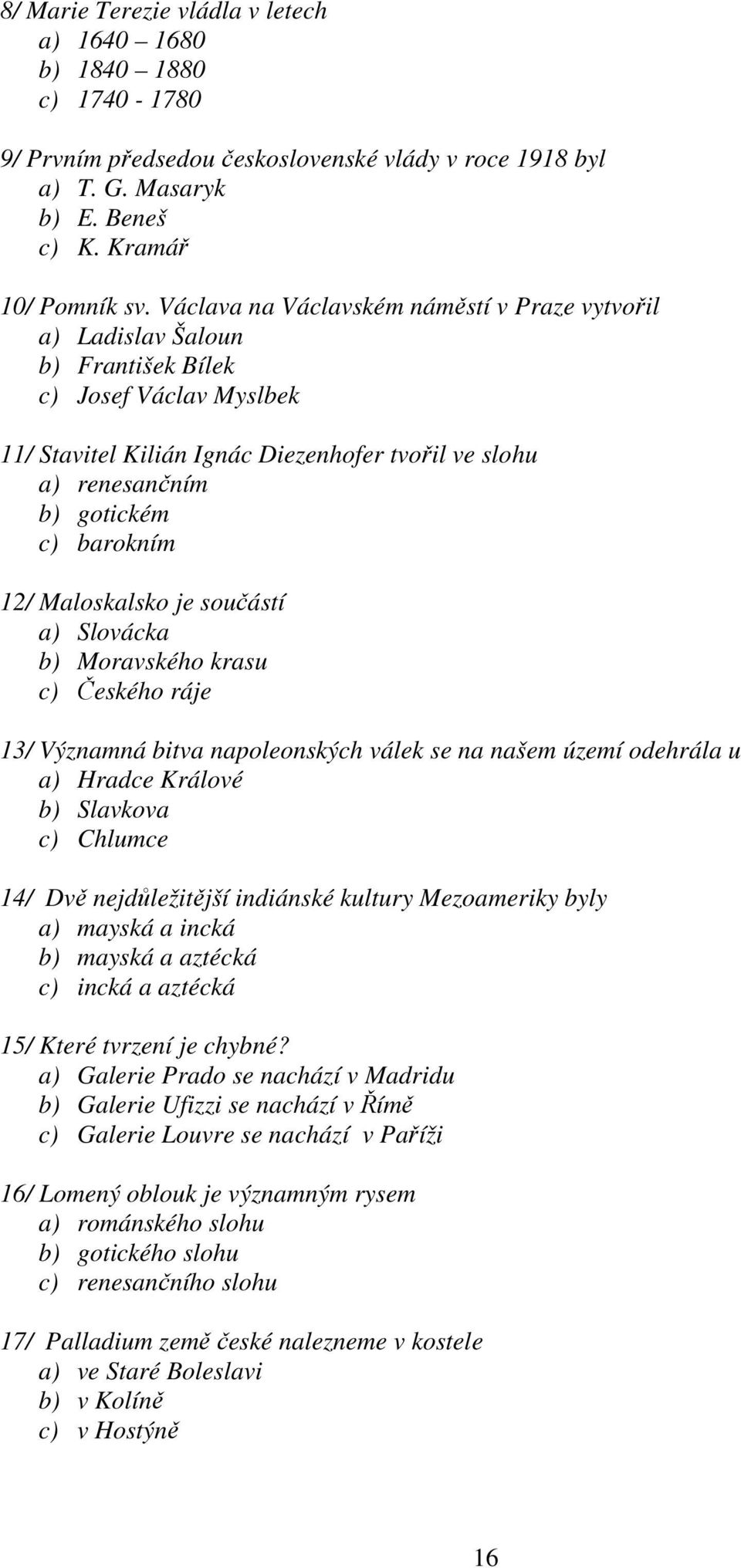 8/ Marie Terezie vládla v letech
a) 1640 – 1680
b) 1840 – 1880
c) 1740 - 1780

9/ Prvním předsedou československé vlády v roce 1918 byl
a) T. G. Masaryk
b) E. Beneš
c) K. Kramář

10/ Pomník sv. Václava na Václavském náměstí v Praze vytvořil
a) Ladislav Šaloun
b) František Bílek
c) Josef Václav Myslbek

11/ Stavitel Kilián Ignác Diezenhofer tvořil ve slohu
a) renesančním
b) gotickém
c) barokním

12/ Maloskalsko je součástí
a) Slovácka
b) Moravského krasu
c) Českého ráje

13/ Významná bitva napoleonských válek se na našem území odehrála u
a) Hradce Králové
b) Slavkova
c) Chlumce

14/ Dvě nejdůležitější indiánské kultury Mezoameriky byly
a) mayská a incká
b) mayská a aztécká
c) incká a aztécká

15/ Které tvrzení je chybné?
a) Galerie Prado se nachází v Madridu
b) Galerie Ufizzi se nachází v Římě
c) Galerie Louvre se nachází v Paříži

16/ Lomený oblouk je významným rysem
a) románského slohu
b) gotického slohu
c) renesančního slohu

17/ Palladium země české nalezneme v kostele
a) ve Staré Boleslavi
b) v Kolíně
c) v Hostýně

16